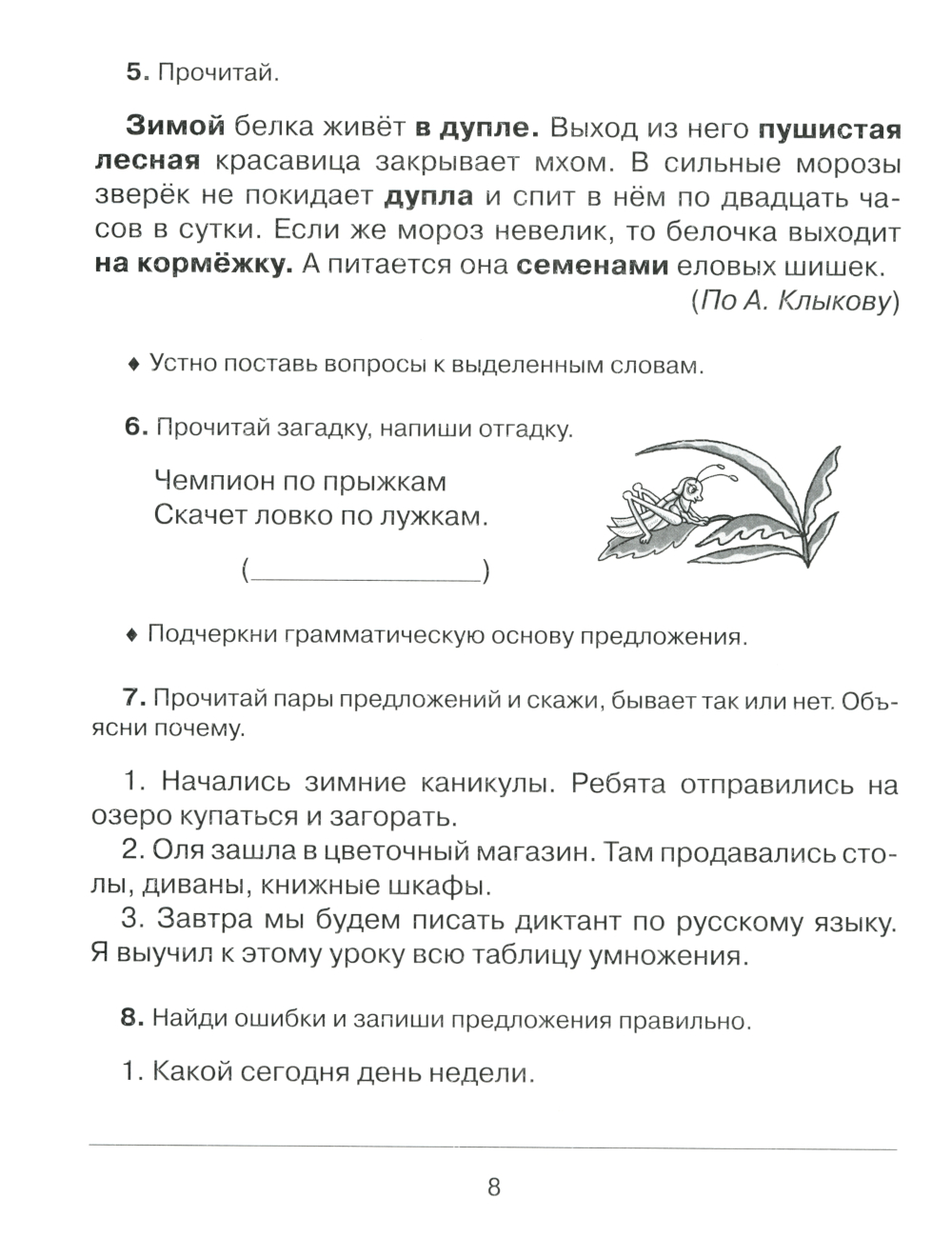 5. Прочитай.

Зимой белка живёт в дупле. Выход из него пушистая лесная красавица закрывает мхом. В сильные морозы зверёк не покидает дупла и спит в нём по двадцать часов в сутки. Если же мороз невелик, то белочка выходит на кормёжку. А питается она семенами еловых шишек.
(По А. Клыкову)

♦ Устно поставь вопросы к выделенным словам.

6. Прочитай загадку, напиши отгадку.

Чемпион по прыжкам
Скачет ловко по лужкам.

(________________)

♦ Подчеркни грамматическую основу предложения.

7. Прочитай пары предложений и скажи, бывает так или нет. Объясни почему.

1. Начались зимние каникулы. Ребята отправились на озеро купаться и загорать.
2. Оля зашла в цветочный магазин. Там продавались столы, диваны, книжные шкафы.
3. Завтра мы будем писать диктант по русскому языку. Я выучил к этому уроку всю таблицу умножения.

8. Найди ошибки и запиши предложения правильно.

1. Какой сегодня день недели.

8